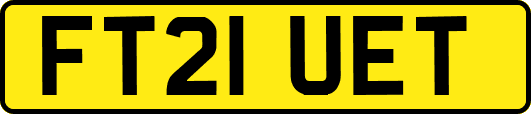 FT21 UET